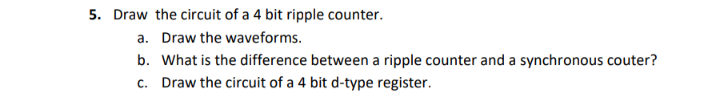 5. Draw the circuit of a 4 bit ripple counter.

a. Draw the waveforms.

b. What is the difference between a ripple counter and a synchronous couter?

c. Draw the circuit of a 4 bit d-type register.